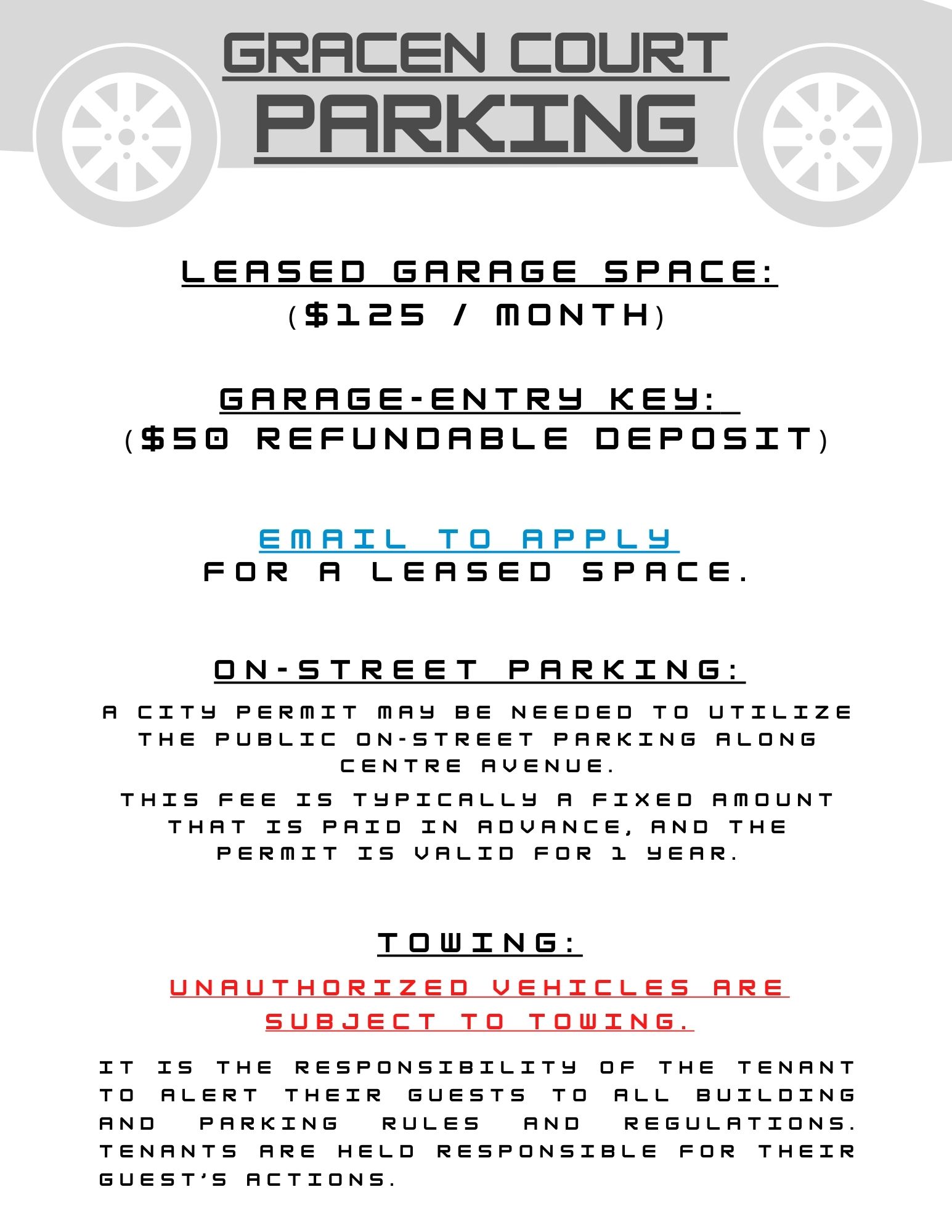 GRACEN COURT
PARKING

LEASED GARAGE SPACE:
($125 / MONTH)

GARAGE-ENTRY KEY:
($50 REFUNDABLE DEPOSIT)

EMAIL TO APPLY
FOR A LEASED SPACE.

ON-STREET PARKING:

A CITY PERMIT MAY BE NEEDED TO UTILIZE THE PUBLIC ON-STREET PARKING ALONG CENTRE AVENUE.

THIS FEE IS TYPICALLY A FIXED AMOUNT THAT IS PAID IN ADVANCE, AND THE PERMIT IS VALID FOR 1 YEAR.

TOWING:

UNAUTHORIZED VEHICLES ARE SUBJECT TO TOWING.

IT IS THE RESPONSIBILITY OF THE TENANT TO ALERT THEIR GUESTS TO ALL BUILDING AND PARKING RULES AND REGULATIONS. TENANTS ARE HELD RESPONSIBLE FOR THEIR GUEST'S ACTIONS.